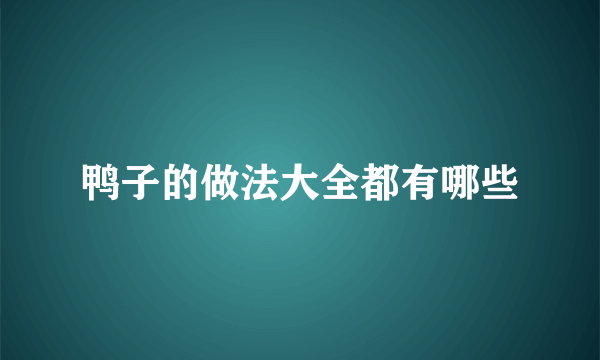 鸭子的做法大全都有哪些